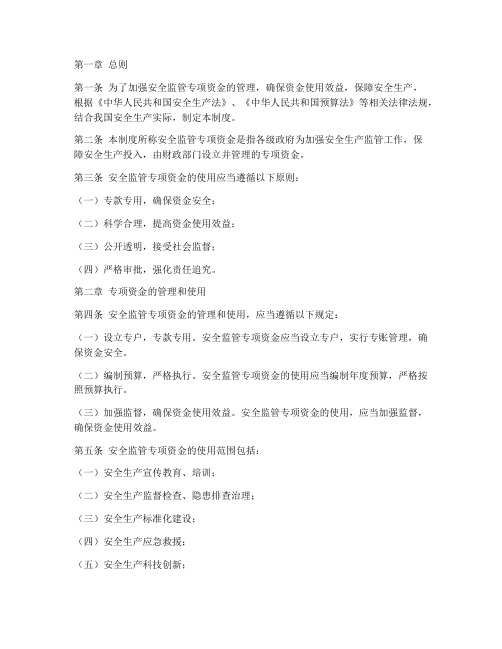 第一章 总则

第一条 为了加强安全监管专项资金的管理，确保资金使用效益，保障安全生产，根据《中华人民共和国安全生产法》、《中华人民共和国预算法》等相关法律法规，结合我国安全生产实际，制定本制度。

第二条 本制度所称安全监管专项资金是指各级政府为加强安全生产监管工作，保障安全生产投入，由财政部门设立并管理的专项资金。

第三条 安全监管专项资金的使用应当遵循以下原则：

（一）专款专用，确保资金安全；

（二）科学合理，提高资金使用效益；

（三）公开透明，接受社会监督；

（四）严格审批，强化责任追究。

第二章 专项资金的管理和使用

第四条 安全监管专项资金的管理和使用，应当遵循以下规定：

（一）设立专户，专款专用。安全监管专项资金应当设立专户，实行专账管理，确保资金安全。

（二）编制预算，严格执行。安全监管专项资金的使用应当编制年度预算，严格按照预算执行。

（三）加强监督，确保资金使用效益。安全监管专项资金的使用，应当加强监督，确保资金使用效益。

第五条 安全监管专项资金的使用范围包括：

（一）安全生产宣传教育、培训；

（二）安全生产监督检查、隐患排查治理；

（三）安全生产标准化建设；

（四）安全生产应急救援；

（五）安全生产科技创新；